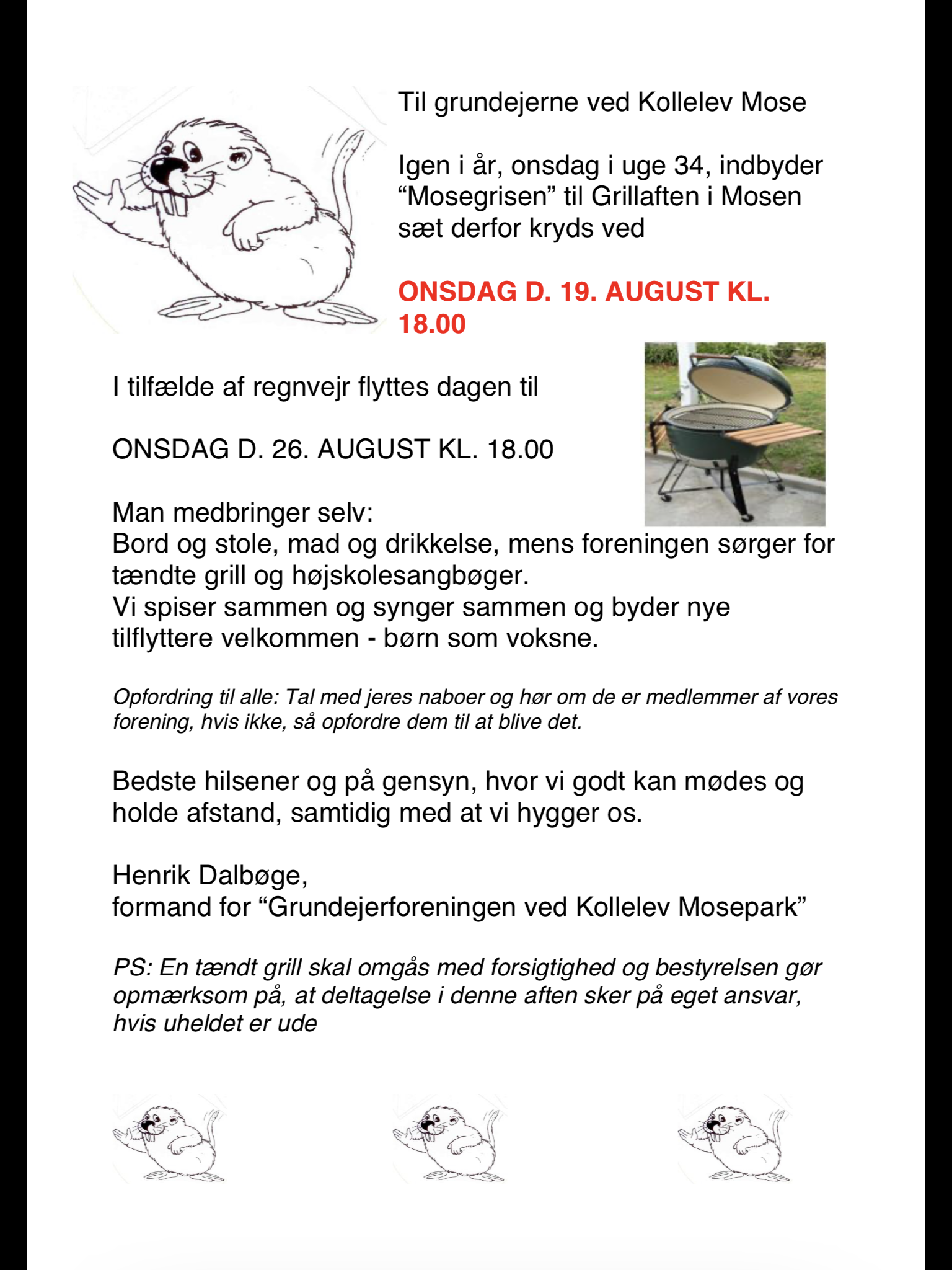 Til grundejerne ved Kollelev Mose

Igen i år, onsdag i uge 34, indbyder “Mosegrisen” til Grillaften i Mosen sæt derfor kryds ved

ONSDAG D. 19. AUGUST KL. 18.00

I tilfælde af regnvejr flyttes dagen til

ONSDAG D. 26. AUGUST KL. 18.00

Man medbringer selv:
Bord og stole, mad og drikkelse, mens foreningen sørger for tændte grill og højskolesangbøger.
Vi spiser sammen og synger sammen og byder nye tilflyttere velkommen - børn som voksne.

Opfordring til alle: Tal med jeres naboer og hør om de er medlemmer af vores forening, hvis ikke, så opfordre dem til at blive det.

Bedste hilsener og på gensyn, hvor vi godt kan mødes og holde afstand, samtidig med at vi hygger os.

Henrik Dalbøge,
formand for “Grundejerforeningen ved Kollelev Mosepark”

PS: En tændt grill skal omgås med forsigtighed og bestyrelsen gør opmærksom på, at deltagelse i denne aften sker på eget ansvar, hvis uheldet er ude